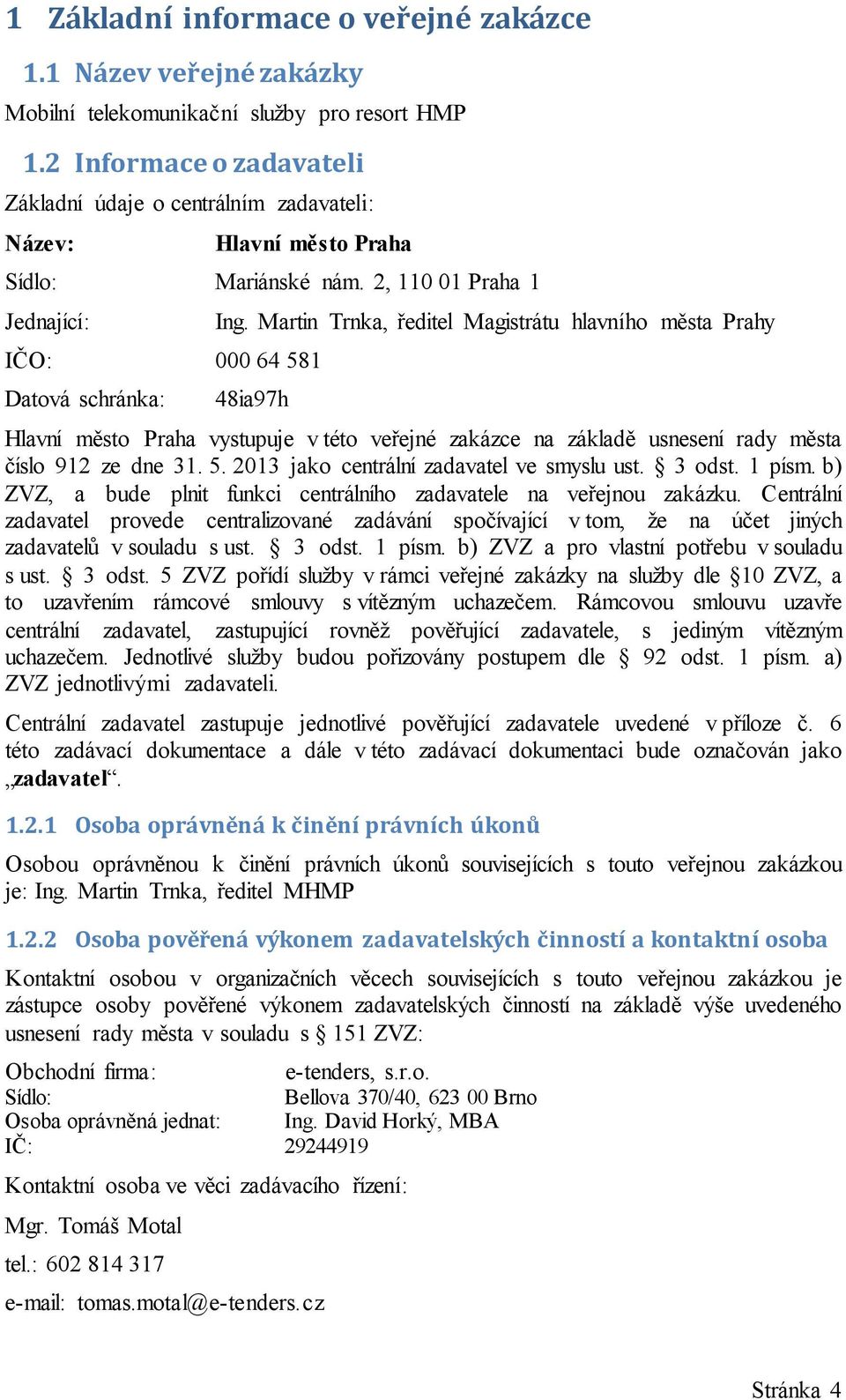 1 Základní informace o veřejné zakázce

1.1 Název veřejné zakázky

Mobilní telekomunikační služby pro resort HMP

1.2 Informace o zadavateli

Základní údaje o centrálním zadavateli:

Název: Hlavní město Praha

Sídlo: Mariánské nám. 2, 110 01 Praha 1

Jednající: Ing. Martin Trnka, ředitel Magistrátu hlavního města Prahy

IČO: 000 64 581

Datová schránka: 48ia97h

Hlavní město Praha vystupuje v této veřejné zakázce na základě usnesení rady města číslo 912 ze dne 31. 5. 2013 jako centrální zadavatel ve smyslu ust. § 3 odst. 1 písm. b) ZVZ, a bude plnit funkci centrálního zadavatele na veřejnou zakázku. Centrální zadavatel provede centralizované zadávání spočívající v tom, že na účet jiných zadavatelů v souladu s ust. § 3 odst. 1 písm. b) ZVZ a pro vlastní potřebu v souladu s ust. § 3 odst. 5 ZVZ pořídí služby v rámci veřejné zakázky na služby dle §10 ZVZ, a to uzavřením rámcové smlouvy s vítězným uchazečem. Rámcovou smlouvu uzavře centrální zadavatel, zastupující rovněž pověřující zadavatele, s jediným vítězným uchazečem. Jednotlivé služby budou pořizovány postupem dle § 92 odst. 1 písm. a) ZVZ jednotlivými zadavateli.

Centrální zadavatel zastupuje jednotlivé pověřující zadavatele uvedené v příloze č. 6 této zadávací dokumentace a dále v této zadávací dokumentaci bude označován jako „zadavatel“.

1.2.1 Osoba oprávněná k činění právních úkonů

Osobou oprávněnou k činění právních úkonů souvisejících s touto veřejnou zakázkou je: Ing. Martin Trnka, ředitel MHMP

1.2.2 Osoba pověřená výkonem zadavatelských činností a kontaktní osoba

Kontaktní osobou v organizačních věcech souvisejících s touto veřejnou zakázkou je zástupce osoby pověřené výkonem zadavatelských činností na základě výše uvedeného usnesení rady města v souladu s § 151 ZVZ:

Obchodní firma: e-tenders, s.r.o.
Sídlo: Bellova 370/40, 623 00 Brno
Osoba oprávněná jednat: Ing. David Horký, MBA
IČ: 29244919

Kontaktní osoba ve věci zadávacího řízení:

Mgr. Tomáš Motal

tel.: 602 814 317

e-mail: tomas.motal@e-tenders.cz

Stránka 4